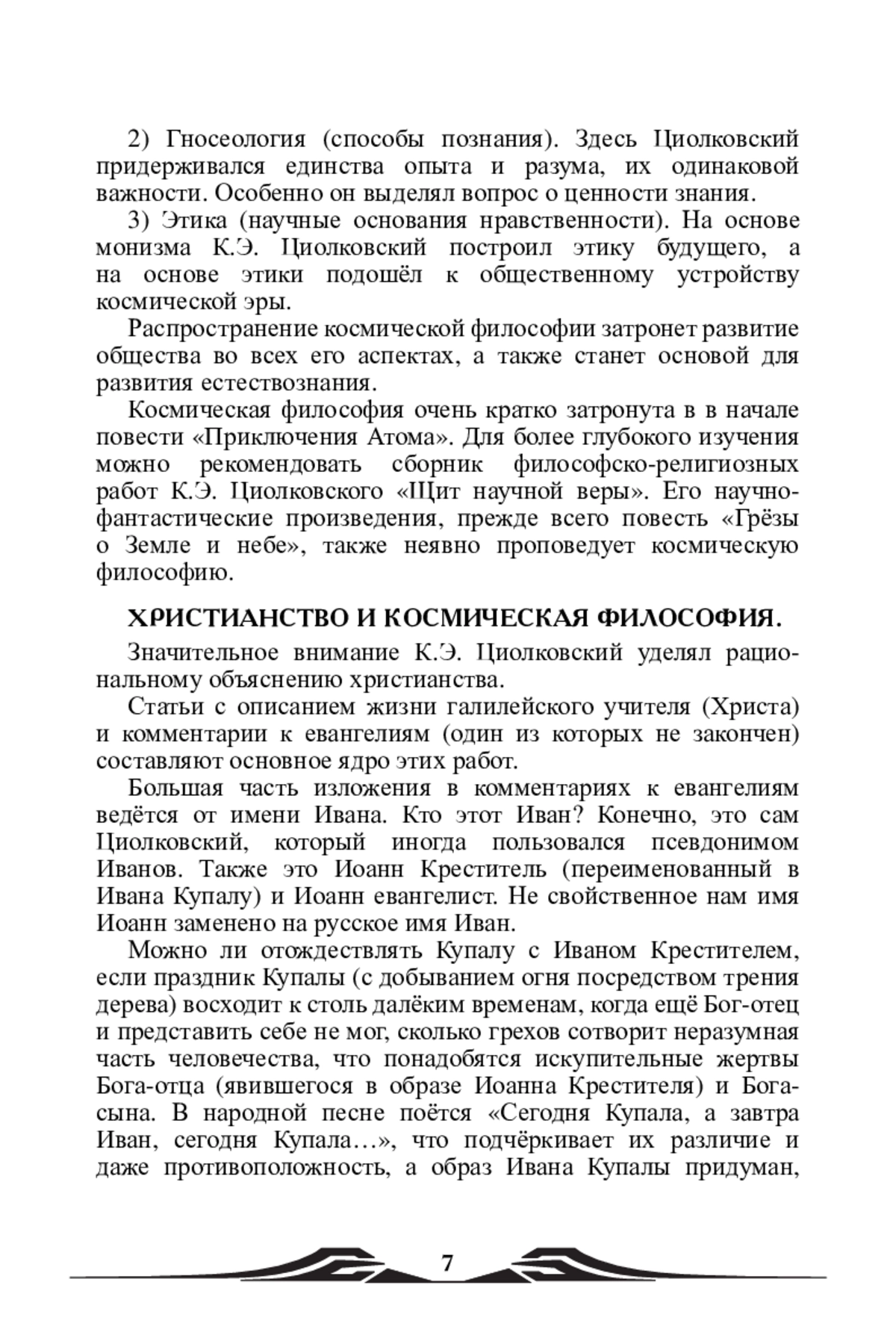 2) Гносеология (способы познания). Здесь Циолковский придерживался единства опыта и разума, их одинаковой важности. Особенно он выделял вопрос о ценности знания.

3) Этика (научные основания нравственности). На основе монизма К.Э. Циолковский построил этику будущего, а на основе этики подошёл к общественному устройству космической эры.

Распространение космической философии затронет развитие общества во всех его аспектах, а также станет основой для развития естествознания.

Космическая философия очень кратко затронута в в начале повести «Приключения Атома». Для более глубокого изучения можно рекомендовать сборник философско-религиозных работ К.Э. Циолковского «Щит научной веры». Его научно-фантастические произведения, прежде всего повесть «Грёзы о Земле и небе», также неявно проповедует космическую философию.

ХРИСТИАНСТВО И КОСМИЧЕСКАЯ ФИЛОСОФИЯ.

Значительное внимание К.Э. Циолковский уделял рациональному объяснению христианства.

Статьи с описанием жизни галилейского учителя (Христа) и комментарии к евангелиям (один из которых не закончен) составляют основное ядро этих работ.

Большая часть изложения в комментариях к евангелиям ведётся от имени Ивана. Кто этот Иван? Конечно, это сам Циолковский, который иногда пользовался псевдонимом Иванов. Также это Иоанн Креститель (переименованный в Ивана Купалу) и Иоанн евангелист. Не свойственное нам имя Иоанн заменено на русское имя Иван.

Можно ли отождествлять Купалу с Иваном Крестителем, если праздник Купалы (с добыванием огня посредством трения дерева) восходит к столь далёким временам, когда ещё Бог-отец и представить себе не мог, сколько грехов сотворит неразумная часть человечества, что понадобятся искупительные жертвы Бога-отца (явившегося в образе Иоанна Крестителя) и Бога-сына. В народной песне поётся «Сегодня Купала, а завтра Иван, сегодня Купала…», что подчёркивает их различие и даже противоположность, а образ Ивана Купалы придуман,

7